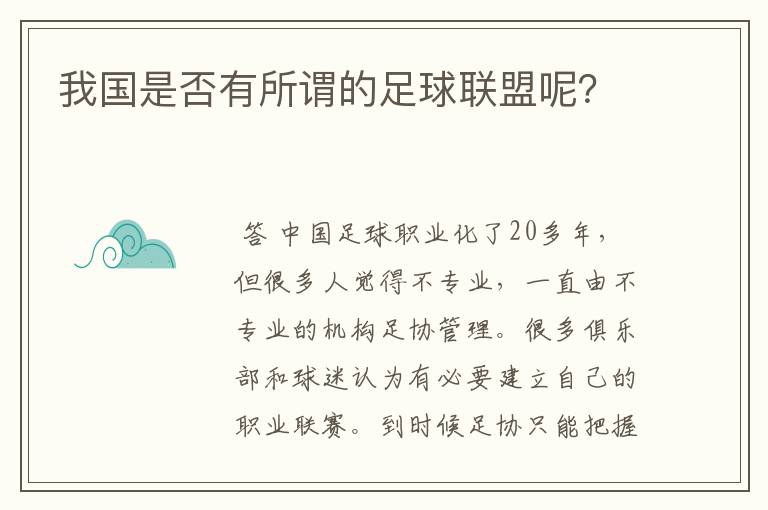 我国是否有所谓的足球联盟呢?

答 中国足球职业化了20多年，但很多人觉得不专业，一直由不专业的机构足协管理。很多俱乐部和球迷认为有必要建立自己的职业联赛。到时候足协只能把握